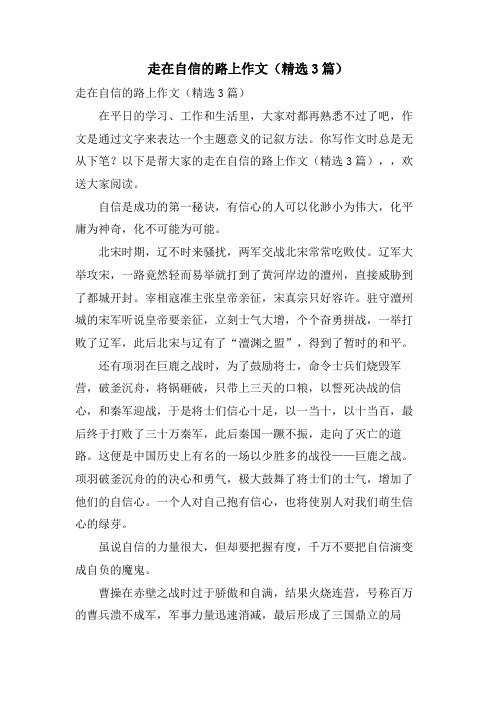 走在自信的路上作文（精选3篇）

走在自信的路上作文（精选3篇）

在平日的学习、工作和生活里，大家对都再熟悉不过了吧，作文是通过文字来表达一个主题意义的记叙方法。你写作文时总是无从下笔？以下是帮大家的走在自信的路上作文（精选3篇），，欢送大家阅读。

自信是成功的第一秘诀，有信心的人可以化渺小为伟大，化平庸为神奇，化不可能为可能。

北宋时期，辽不时来骚扰，两军交战北宋常常吃败仗。辽军大举攻宋，一路竟然轻而易举就打到了黄河岸边的澶州，直接威胁到了都城开封。宰相寇准主张皇帝亲征，宋真宗只好容许。驻守澶州城的宋军听说皇帝要亲征，立刻士气大增，个个奋勇拼战，一举打败了辽军，此后北宋与辽有了“澶渊之盟”，得到了暂时的和平。

还有项羽在巨鹿之战时，为了鼓励将士，命令士兵们烧毁军营，破釜沉舟，将锅砸破，只带上三天的口粮，以誓死决战的信心，和秦军迎战，于是将士们信心十足，以一当十，以十当百，最后终于打败了三十万秦军，此后秦国一蹶不振，走向了灭亡的道路。这便是中国历史上有名的一场以少胜多的战役——巨鹿之战。项羽破釜沉舟的的决心和勇气，极大鼓舞了将士们的士气，增加了他们的自信心。一个人对自己抱有信心，也将使别人对我们萌生信心的绿芽。

虽说自信的力量很大，但却要把握有度，千万不要把自信演变成自负的魔鬼。

曹操在赤壁之战时过于骄傲和自满，结果火烧连营，号称百万的曹兵溃不成军，军事力量迅速消减，最后形成了三国鼎立的局